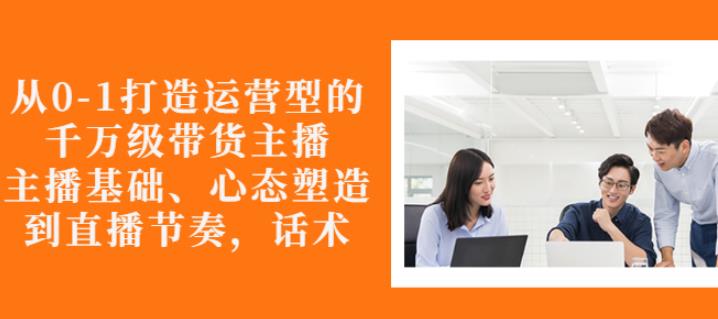 从0-1打造运营型的
千万级带货主播
主播基础、心态塑造
到直播节奏，话术